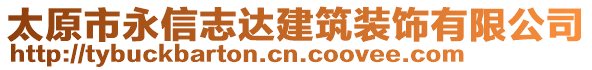 太原市永信志达建筑装饰有限公司
http://tybuckbarton.cn.coovee.com